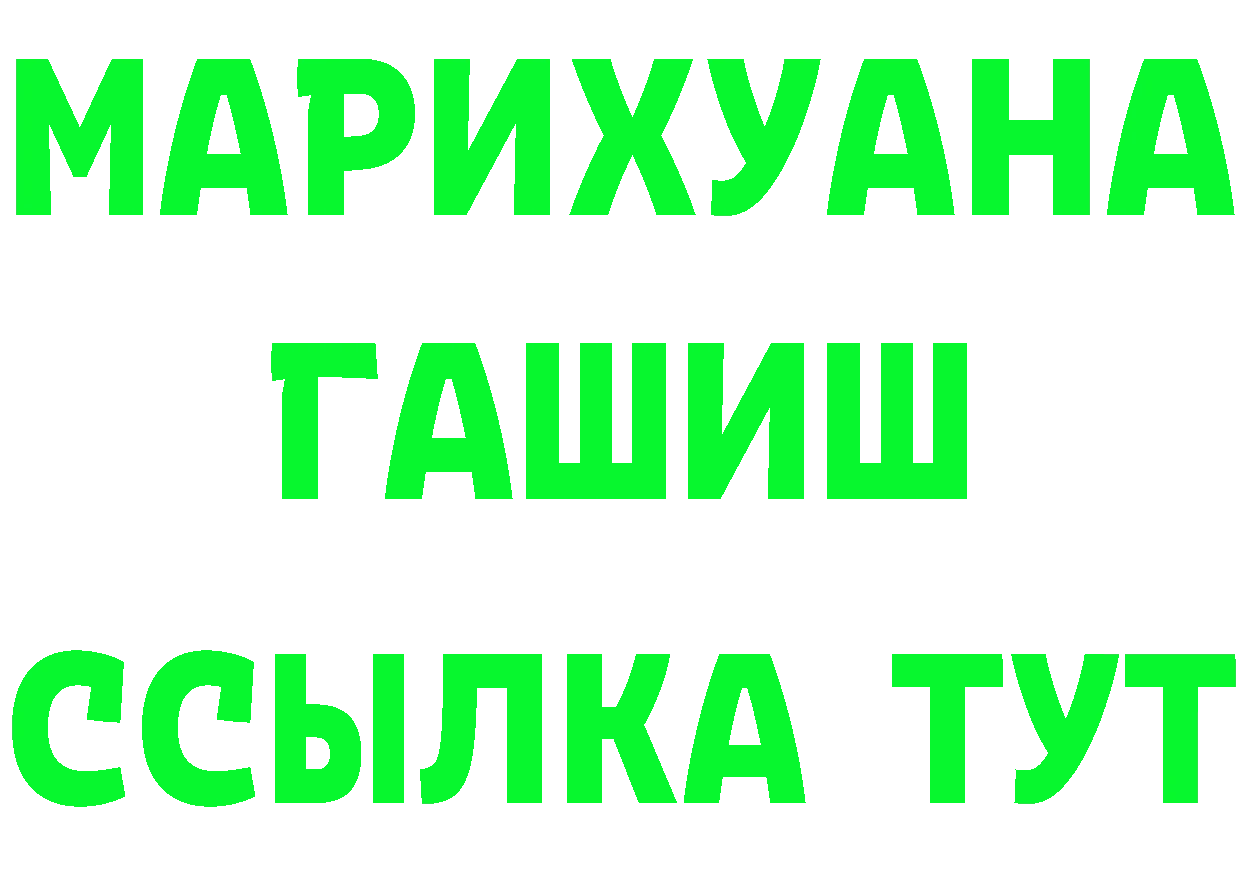 МАРИХУАНА
ГАШИШ
ССЫЛКА ТУТ